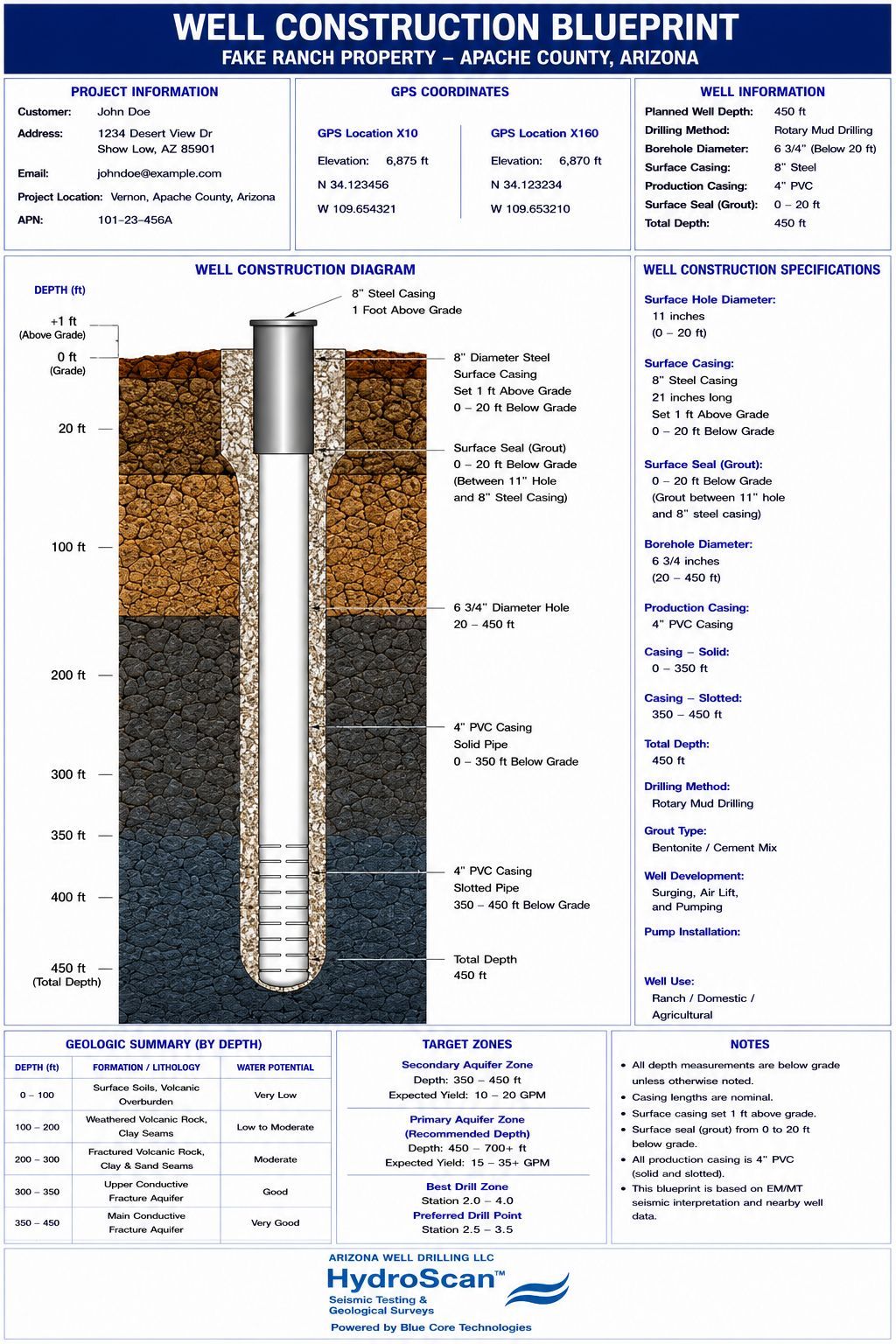 WELL CONSTRUCTION BLUEPRINT
FAKE RANCH PROPERTY – APACHE COUNTY, ARIZONA

PROJECT INFORMATION
Customer: John Doe
Address: 1234 Desert View Dr Show Low, AZ 85901
Email: johndoe@example.com
Project Location: Vernon, Apache County, Arizona
APN: 101–23–456A

GPS COORDINATES
GPS Location X10
Elevation: 6,875 ft
N 34.123456
W 109.654321

GPS Location X160
Elevation: 6,870 ft
N 34.123234
W 109.653210

WELL INFORMATION
Planned Well Depth: 450 ft
Drilling Method: Rotary Mud Drilling
Borehole Diameter: 6 3/4" (Below 20 ft)
Surface Casing: 8" Steel
Production Casing: 4" PVC
Surface Seal (Grout): 0 – 20 ft
Total Depth: 450 ft

WELL CONSTRUCTION DIAGRAM
DEPTH (ft)
+1 ft (Above Grade)
0 ft (Grade)
20 ft
100 ft
200 ft
300 ft
350 ft
400 ft
450 ft (Total Depth)

8" Steel Casing
1 Foot Above Grade

8" Diameter Steel Surface Casing Set 1 ft Above Grade 0 – 20 ft Below Grade

Surface Seal (Grout) 0 – 20 ft Below Grade (Between 11" Hole and 8" Steel Casing)

6 3/4" Diameter Hole 20 – 450 ft

4" PVC Casing Solid Pipe 0 – 350 ft Below Grade

4" PVC Casing Slotted Pipe 350 – 450 ft Below Grade

Total Depth 450 ft

WELL CONSTRUCTION SPECIFICATIONS
Surface Hole Diameter:
11 inches
(0 – 20 ft)

Surface Casing:
8" Steel Casing
21 inches long
Set 1 ft Above Grade
0 – 20 ft Below Grade

Surface Seal (Grout):
0 – 20 ft Below Grade
(Grout between 11" hole and 8" steel casing)

Borehole Diameter:
6 3/4 inches
(20 – 450 ft)

Production Casing:
4" PVC Casing

Casing – Solid:
0 – 350 ft

Casing – Slotted:
350 – 450 ft

Total Depth:
450 ft

Drilling Method:
Rotary Mud Drilling

Grout Type:
Bentonite / Cement Mix

Well Development:
Surging, Air Lift, and Pumping

Pump Installation:

Well Use:
Ranch / Domestic / Agricultural

GEOLOGIC SUMMARY (BY DEPTH)
| DEPTH (ft) | FORMATION / LITHOLOGY | WATER POTENTIAL |
|---|---|---|
| 0 – 100 | Surface Soils, Volcanic Overburden | Very Low |
| 100 – 200 | Weathered Volcanic Rock, Clay Seams | Low to Moderate |
| 200 – 300 | Fractured Volcanic Rock, Clay & Sand Seams | Moderate |
| 300 – 350 | Upper Conductive Fracture Aquifer | Good |
| 350 – 450 | Main Conductive Fracture Aquifer | Very Good |

TARGET ZONES
Secondary Aquifer Zone
Depth: 350 – 450 ft
Expected Yield: 10 – 20 GPM
Primary Aquifer Zone (Recommended Depth)
Depth: 450 – 700+ ft
Expected Yield: 15 – 35+ GPM
Best Drill Zone
Station 2.0 – 4.0
Preferred Drill Point
Station 2.5 – 3.5

NOTES
• All depth measurements are below grade unless otherwise noted.
• Casing lengths are nominal.
• Surface casing set 1 ft above grade.
• Surface seal (grout) from 0 to 20 ft below grade.
• All production casing is 4" PVC (solid and slotted).
• This blueprint is based on EM/MT seismic interpretation and nearby well data.

ARIZONA WELL DRILLING LLC
HydroScan™
Seismic Testing & Geological Surveys
Powered by Blue Core Technologies